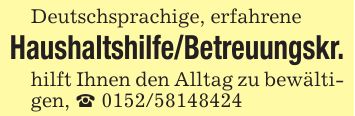 Deutschsprachige, erfahrene
Haushaltshilfe/Betreuungskr.
hilft Ihnen den Alltag zu bewältigen, ☎ 0152/58148424